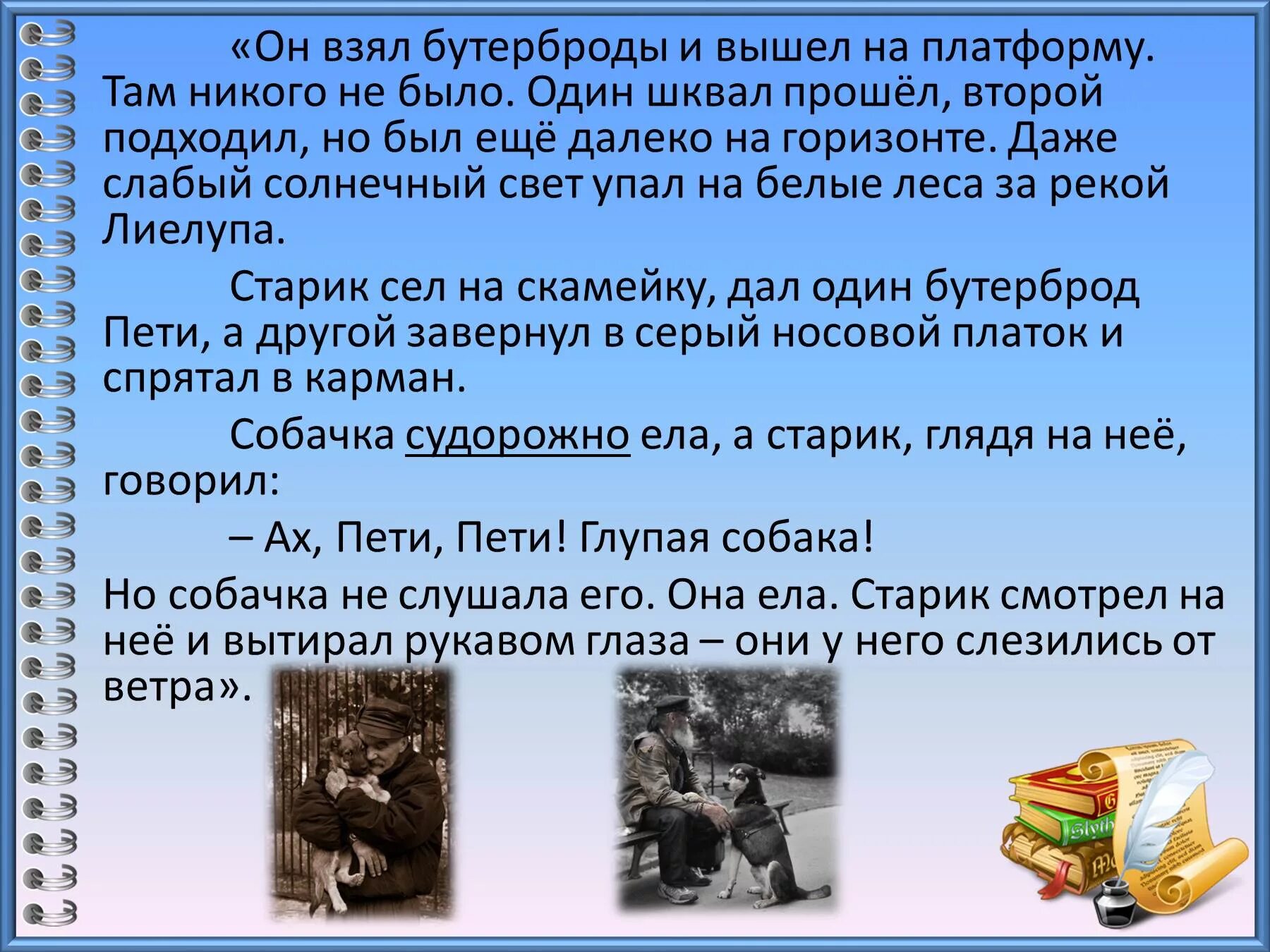 «Он взял бутерброды и вышел на платформу. Там никого не было. Один шквал прошёл, второй подходил, но был ещё далеко на горизонте. Даже слабый солнечный свет упал на белые леса за рекой Лиелупа.

Старик сел на скамейку, дал один бутерброд Пети, а другой завернул в серый носовой платок и спрятал в карман.

Собачка судорожно ела, а старик, глядя на неё, говорил:

– Ах, Пети, Пети! Глупая собака!

Но собачка не слушала его. Она ела. Старик смотрел на неё и вытирал рукавом глаза – они у него слезились от ветра».